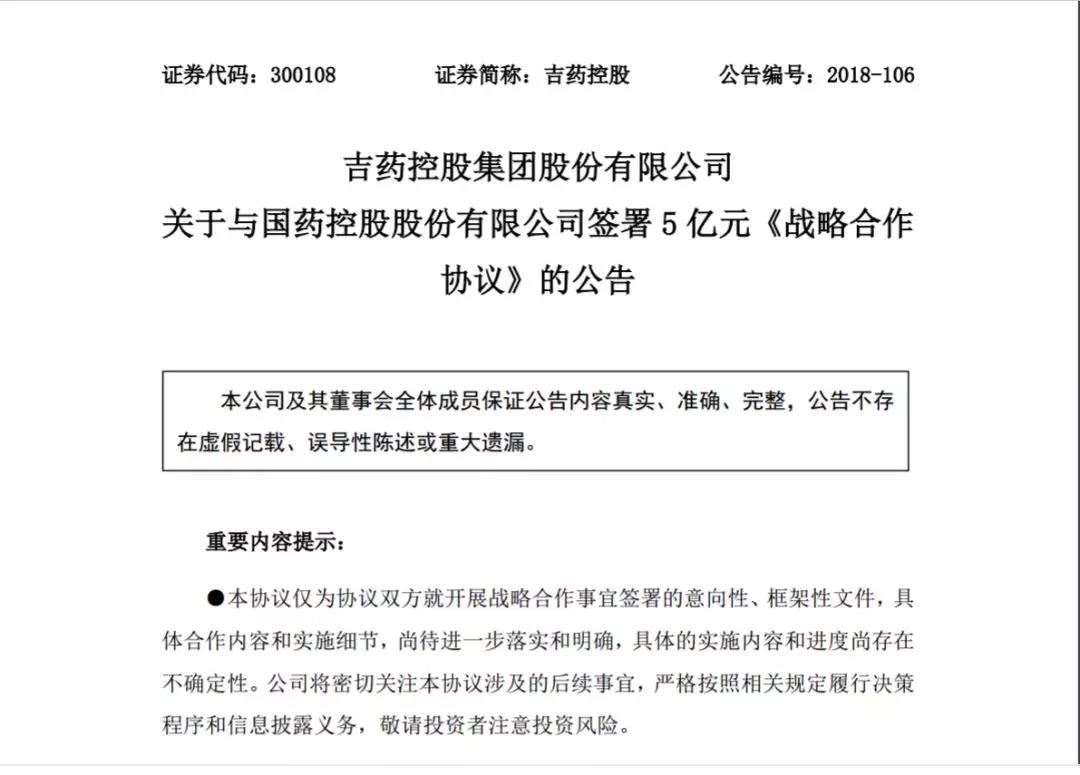 证券代码：300108 证券简称：吉药控股 公告编号：2018-106

吉药控股集团股份有限公司
关于与国药控股股份有限公司签署5亿元《战略合作协议》的公告

本公司及其董事会全体成员保证公告内容真实、准确、完整，公告不存在虚假记载、误导性陈述或重大遗漏。

重要内容提示：

• 本协议仅为协议双方就开展战略合作事宜签署的意向性、框架性文件，具体合作内容和实施细节，尚待进一步落实和明确，具体的实施内容和进度尚存在不确定性。公司将密切关注本协议涉及的后续事宜，严格按照相关规定履行决策程序和信息披露义务，敬请投资者注意投资风险。